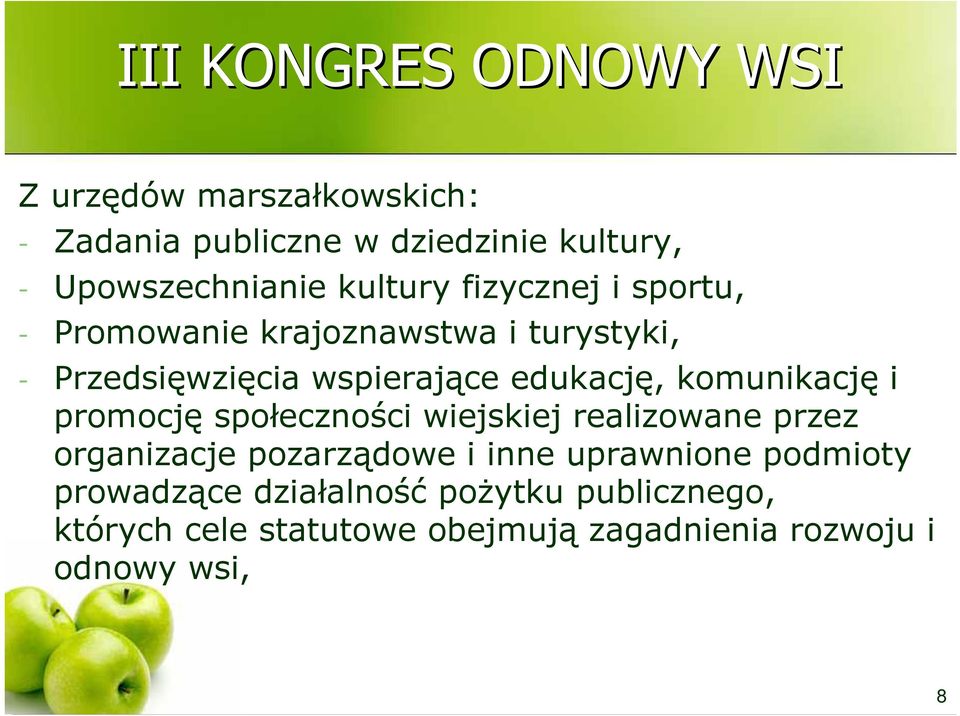 III KONGRES ODNOWY WSI

Z urzędów marszałkowskich:
- Zadania publiczne w dziedzinie kultury,
- Upowszechnianie kultury fizycznej i sportu,
- Promowanie krajoznawstwa i turystyki,
- Przedsięwzięcia wspierające edukację, komunikację i promocję społeczności wiejskiej realizowane przez organizacje pozarządowe i inne uprawnione podmioty prowadzące działalność pożytku publicznego, których cele statutowe obejmują zagadnienia rozwoju i odnowy wsi,

8